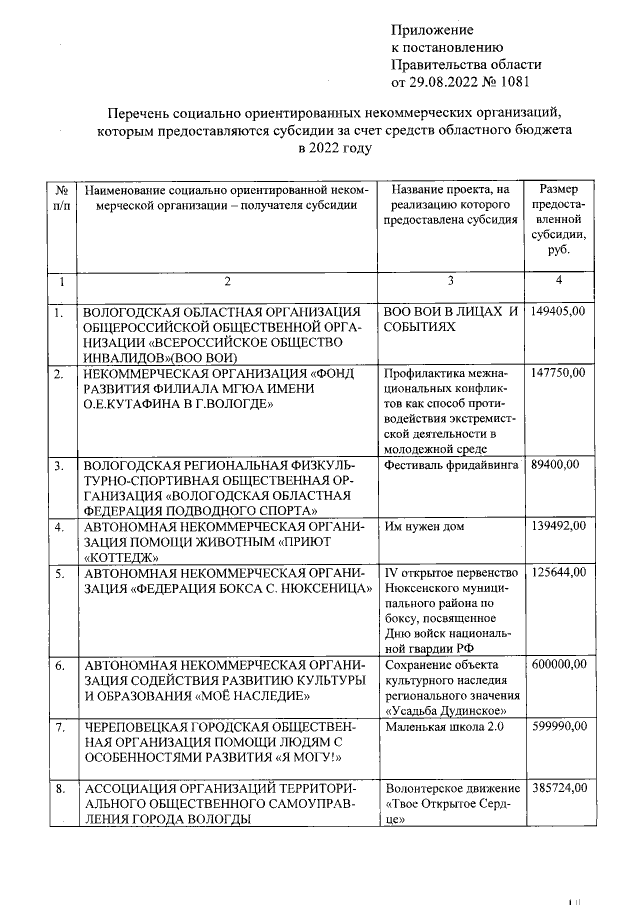 Приложение
к постановлению
Правительства области
от 29.08.2022 № 1081

Перечень социально ориентированных некоммерческих организаций, которым предоставляются субсидии за счет средств областного бюджета в 2022 году

| № п/п | Наименование социально ориентированной некоммерческой организации – получателя субсидии | Название проекта, на реализацию которого предоставлена субсидия | Размер предоставленной субсидии, руб. |
|---|---|---|---|
| 1 | 2 | 3 | 4 |
| 1. | ВОЛОГОДСКАЯ ОБЛАСТНАЯ ОРГАНИЗАЦИЯ ОБЩЕРОССИЙСКОЙ ОБЩЕСТВЕННОЙ ОРГАНИЗАЦИИ «ВСЕРОССИЙСКОЕ ОБЩЕСТВО ИНВАЛИДОВ»(ВОО ВОИ) | ВОО ВОИ В ЛИЦАХ И СОБЫТИЯХ | 149405,00 |
| 2. | НЕКОММЕРЧЕСКАЯ ОРГАНИЗАЦИЯ «ФОНД РАЗВИТИЯ ФИЛИАЛА МГЮА ИМЕНИ О.Е.КУТАФИНА В Г.ВОЛОГДЕ» | Профилактика межнациональных конфликтов как способ противодействия экстремистской деятельности в молодежной среде | 147750,00 |
| 3. | ВОЛОГОДСКАЯ РЕГИОНАЛЬНАЯ ФИЗКУЛЬТУРНО-СПОРТИВНАЯ ОБЩЕСТВЕННАЯ ОРГАНИЗАЦИЯ «ВОЛОГОДСКАЯ ОБЛАСТНАЯ ФЕДЕРАЦИЯ ПОДВОДНОГО СПОРТА» | Фестиваль фридайвинга | 89400,00 |
| 4. | АВТОНОМНАЯ НЕКОММЕРЧЕСКАЯ ОРГАНИЗАЦИЯ ПОМОЩИ ЖИВОТНЫМ «ПРИЮТ «КОТТЕДЖ» | Им нужен дом | 139492,00 |
| 5. | АВТОНОМНАЯ НЕКОММЕРЧЕСКАЯ ОРГАНИЗАЦИЯ «ФЕДЕРАЦИЯ БОКСА С. НЮКСЕНИЦА» | IV открытое первенство Нюксенского муниципального района по боксу, посвященное Дню войск национальной гвардии РФ | 125644,00 |
| 6. | АВТОНОМНАЯ НЕКОММЕРЧЕСКАЯ ОРГАНИЗАЦИЯ СОДЕЙСТВИЯ РАЗВИТИЮ КУЛЬТУРЫ И ОБРАЗОВАНИЯ «МОЁ НАСЛЕДИЕ» | Сохранение объекта культурного наследия регионального значения «Усадьба Дудинское» | 600000,00 |
| 7. | ЧЕРЕПОВЕЦКАЯ ГОРОДСКАЯ ОБЩЕСТВЕННАЯ ОРГАНИЗАЦИЯ ПОМОЩИ ЛЮДЯМ С ОСОБЕННОСТЯМИ РАЗВИТИЯ «Я МОГУ!» | Маленькая школа 2.0 | 599990,00 |
| 8. | АССОЦИАЦИЯ ОРГАНИЗАЦИЙ ТЕРРИТОРИАЛЬНОГО ОБЩЕСТВЕННОГО САМОУПРАВЛЕНИЯ ГОРОДА ВОЛОГДЫ | Волонтерское движение «Твое Открытое Сердце» | 385724,00 |